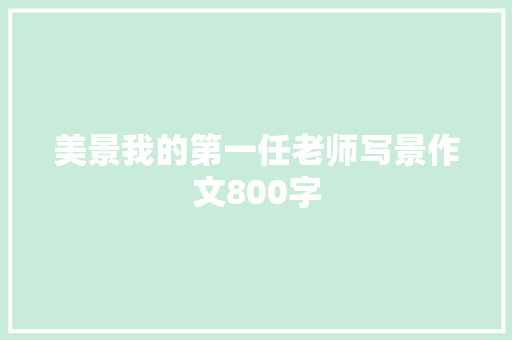 美景我的第一任老师写景作文800字